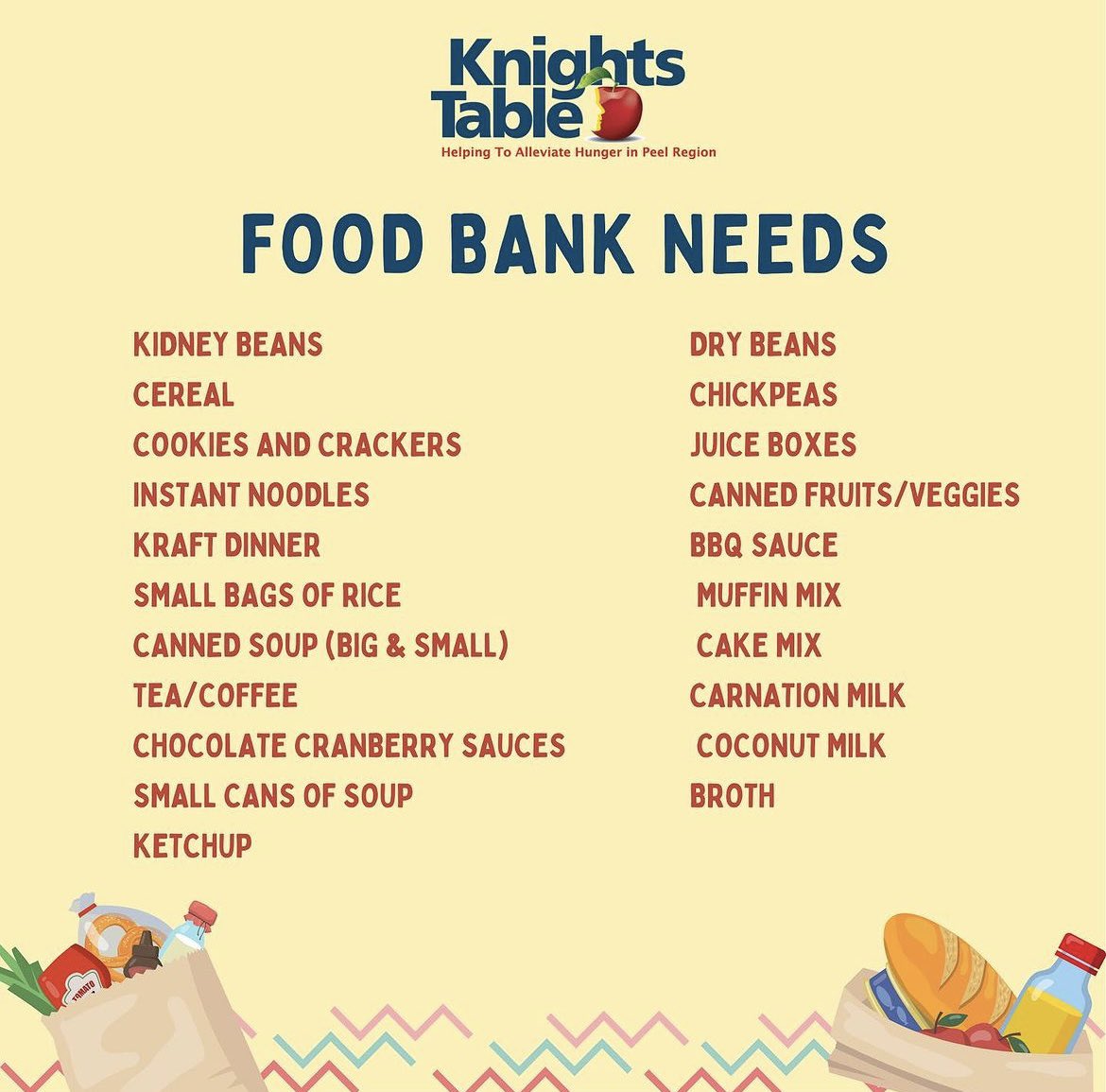 Knights Table
Helping To Alleviate Hunger in Peel Region

FOOD BANK NEEDS

KIDNEY BEANS
CEREAL
COOKIES AND CRACKERS
INSTANT NOODLES
KRAFT DINNER
SMALL BAGS OF RICE
CANNED SOUP (BIG & SMALL)
TEA/COFFEE
CHOCOLATE CRANBERRY SAUCES
SMALL CANS OF SOUP
KETCHUP

DRY BEANS
CHICKPEAS
JUICE BOXES
CANNED FRUITS/VEGGIES
BBQ SAUCE
MUFFIN MIX
CAKE MIX
CARNATION MILK
COCONUT MILK
BROTH

TOMATO